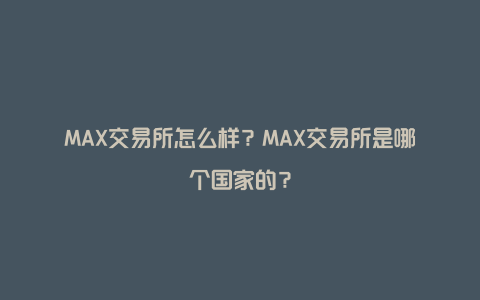 MAX交易所怎么样？MAX交易所是哪个国家的？